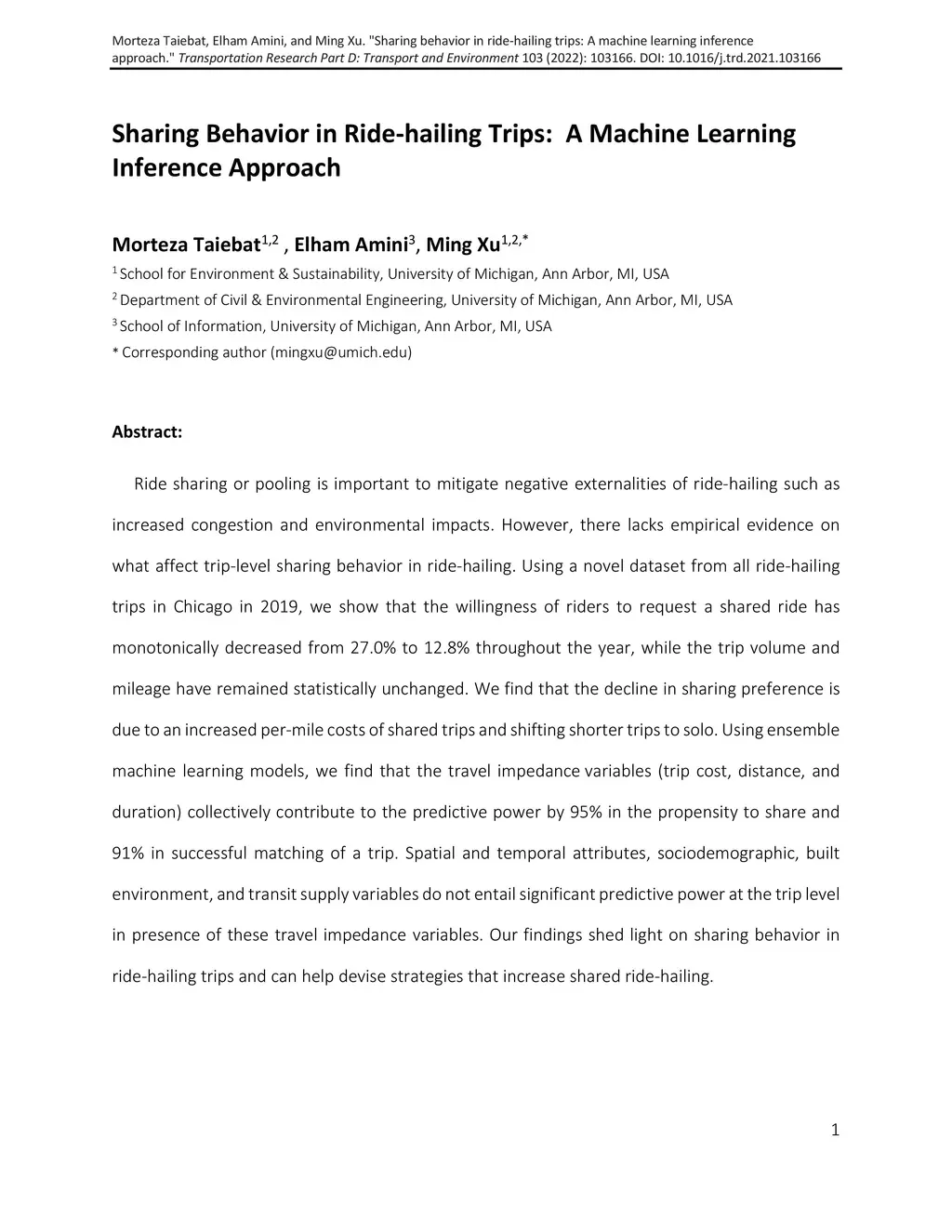 Morteza Taiebat, Elham Amini, and Ming Xu. "Sharing behavior in ride-hailing trips: A machine learning inference approach." Transportation Research Part D: Transport and Environment 103 (2022): 103166. DOI: 10.1016/j.trd.2021.103166

Sharing Behavior in Ride-hailing Trips: A Machine Learning Inference Approach

Morteza Taiebat$^{1,2}$ , Elham Amini$^{3}$, Ming Xu$^{1,2,*}$

$^{1}$ School for Environment & Sustainability, University of Michigan, Ann Arbor, MI, USA

$^{2}$ Department of Civil & Environmental Engineering, University of Michigan, Ann Arbor, MI, USA

$^{3}$ School of Information, University of Michigan, Ann Arbor, MI, USA

* Corresponding author (mingxu@umich.edu)

Abstract:

Ride sharing or pooling is important to mitigate negative externalities of ride-hailing such as increased congestion and environmental impacts. However, there lacks empirical evidence on what affect trip-level sharing behavior in ride-hailing. Using a novel dataset from all ride-hailing trips in Chicago in 2019, we show that the willingness of riders to request a shared ride has monotonically decreased from 27.0% to 12.8% throughout the year, while the trip volume and mileage have remained statistically unchanged. We find that the decline in sharing preference is due to an increased per-mile costs of shared trips and shifting shorter trips to solo. Using ensemble machine learning models, we find that the travel impedance variables (trip cost, distance, and duration) collectively contribute to the predictive power by 95% in the propensity to share and 91% in successful matching of a trip. Spatial and temporal attributes, sociodemographic, built environment, and transit supply variables do not entail significant predictive power at the trip level in presence of these travel impedance variables. Our findings shed light on sharing behavior in ride-hailing trips and can help devise strategies that increase shared ride-hailing.

1